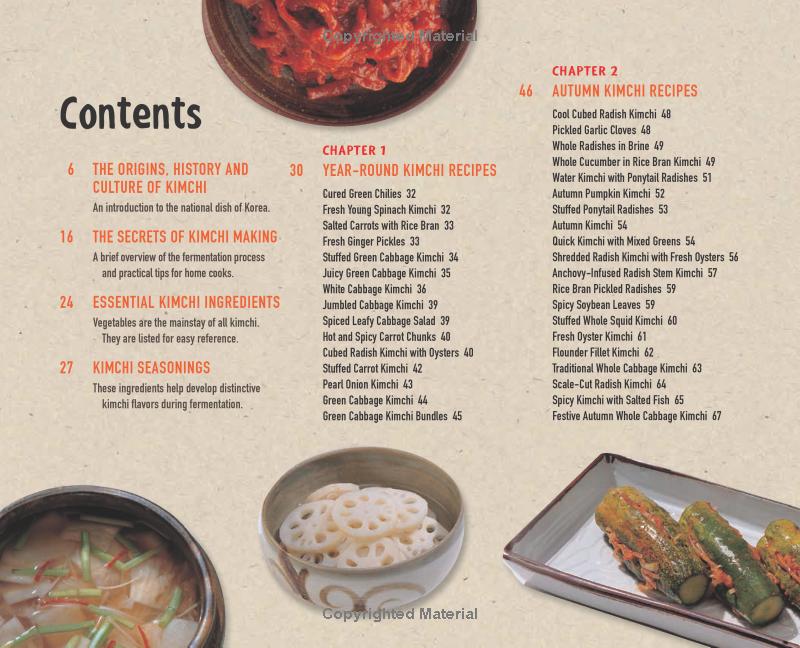 Contents

6 THE ORIGINS, HISTORY AND CULTURE OF KIMCHI
An introduction to the national dish of Korea.

16 THE SECRETS OF KIMCHI MAKING
A brief overview of the fermentation process and practical tips for home cooks.

24 ESSENTIAL KIMCHI INGREDIENTS
Vegetables are the mainstay of all kimchi. They are listed for easy reference.

27 KIMCHI SEASONINGS
These ingredients help develop distinctive kimchi flavors during fermentation.

CHAPTER 1
30 YEAR-ROUND KIMCHI RECIPES
Cured Green Chilies 32
Fresh Young Spinach Kimchi 32
Salted Carrots with Rice Bran 33
Fresh Ginger Pickles 33
Stuffed Green Cabbage Kimchi 34
Juicy Green Cabbage Kimchi 35
White Cabbage Kimchi 36
Jumbled Cabbage Kimchi 39
Spiced Leafy Cabbage Salad 39
Hot and Spicy Carrot Chunks 40
Cubed Radish Kimchi with Oysters 40
Stuffed Carrot Kimchi 42
Pearl Onion Kimchi 43
Green Cabbage Kimchi 44
Green Cabbage Kimchi Bundles 45

CHAPTER 2
46 AUTUMN KIMCHI RECIPES
Cool Cubed Radish Kimchi 48
Pickled Garlic Cloves 48
Whole Radishes in Brine 49
Whole Cucumber in Rice Bran Kimchi 49
Water Kimchi with Ponytail Radishes 51
Autumn Pumpkin Kimchi 52
Stuffed Ponytail Radishes 53
Autumn Kimchi 54
Quick Kimchi with Mixed Greens 54
Shredded Radish Kimchi with Fresh Oysters 56
Anchovy-Infused Radish Stem Kimchi 57
Rice Bran Pickled Radishes 59
Spicy Soybean Leaves 59
Stuffed Whole Squid Kimchi 60
Fresh Oyster Kimchi 61
Flounder Fillet Kimchi 62
Traditional Whole Cabbage Kimchi 63
Scale-Cut Radish Kimchi 64
Spicy Kimchi with Salted Fish 65
Festive Autumn Whole Cabbage Kimchi 67

Copyrighted Material